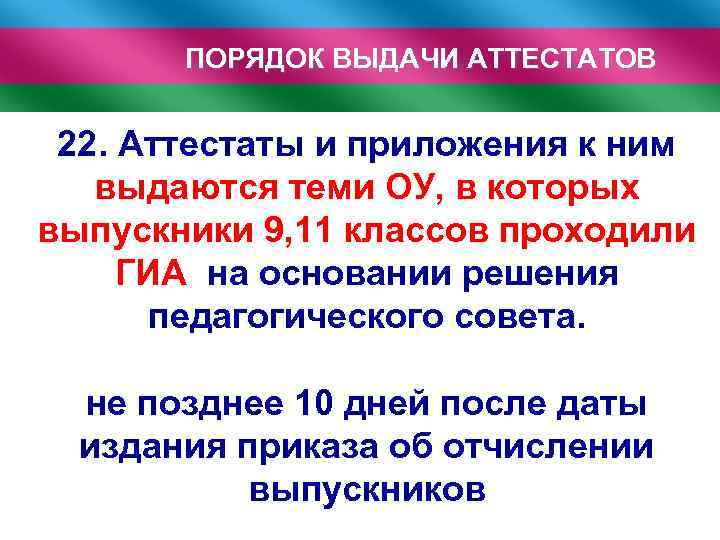 ПОРЯДОК ВЫДАЧИ АТТЕСТАТОВ

22. Аттестаты и приложения к ним выдаются теми ОУ, в которых выпускники 9,11 классов проходили ГИА на основании решения педагогического совета.

не позднее 10 дней после даты издания приказа об отчислении выпускников